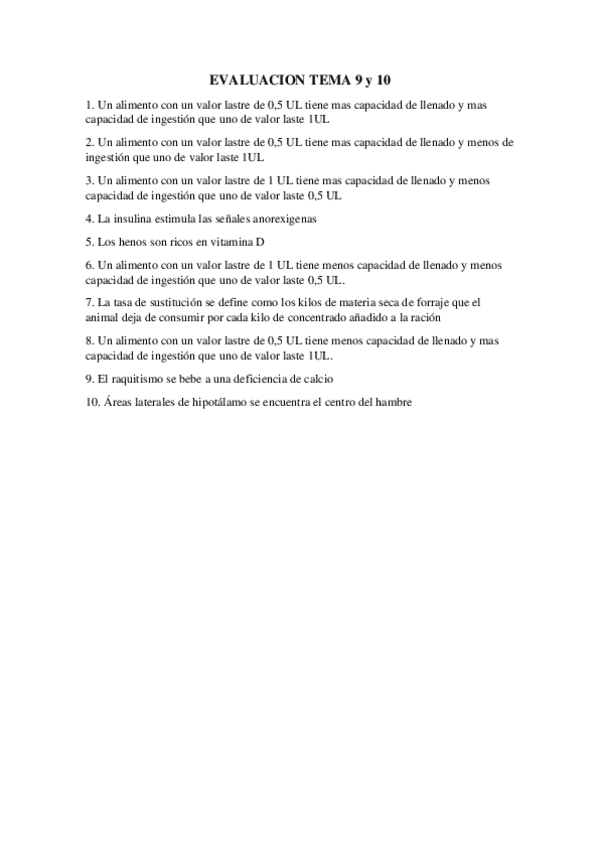 EVALUACION TEMA 9 y 10

1. Un alimento con un valor lastre de 0,5 UL tiene mas capacidad de llenado y mas capacidad de ingestión que uno de valor laste 1UL

2. Un alimento con un valor lastre de 0,5 UL tiene mas capacidad de llenado y menos de ingestión que uno de valor laste 1UL

3. Un alimento con un valor lastre de 1 UL tiene mas capacidad de llenado y menos capacidad de ingestión que uno de valor laste 0,5 UL

4. La insulina estimula las señales anorexigenas

5. Los henos son ricos en vitamina D

6. Un alimento con un valor lastre de 1 UL tiene menos capacidad de llenado y menos capacidad de ingestión que uno de valor laste 0,5 UL.

7. La tasa de sustitución se define como los kilos de materia seca de forraje que el animal deja de consumir por cada kilo de concentrado añadido a la ración

8. Un alimento con un valor lastre de 0,5 UL tiene menos capacidad de llenado y mas capacidad de ingestión que uno de valor laste 1UL.

9. El raquitismo se bebe a una deficiencia de calcio

10. Áreas laterales de hipotálamo se encuentra el centro del hambre